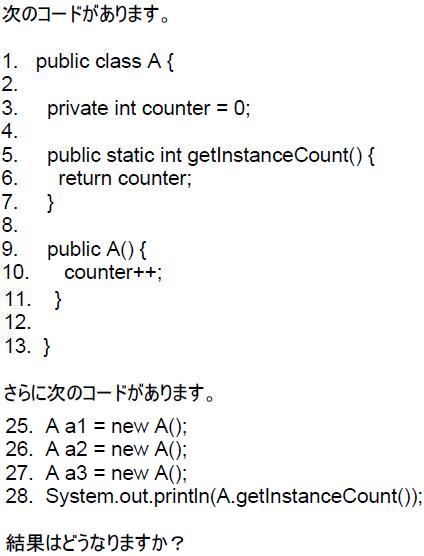 次のコードがあります。

1. public class A {
2.
3.  private int counter = 0;
4.
5.  public static int getInstanceCount() {
6.   return counter;
7.  }
8.
9.  public A() {
10.   counter++;
11.  }
12.
13. }

さらに次のコードがあります。

25. A a1 = new A();
26. A a2 = new A();
27. A a3 = new A();
28. System.out.println(A.getInstanceCount());

結果はどうなりますか？